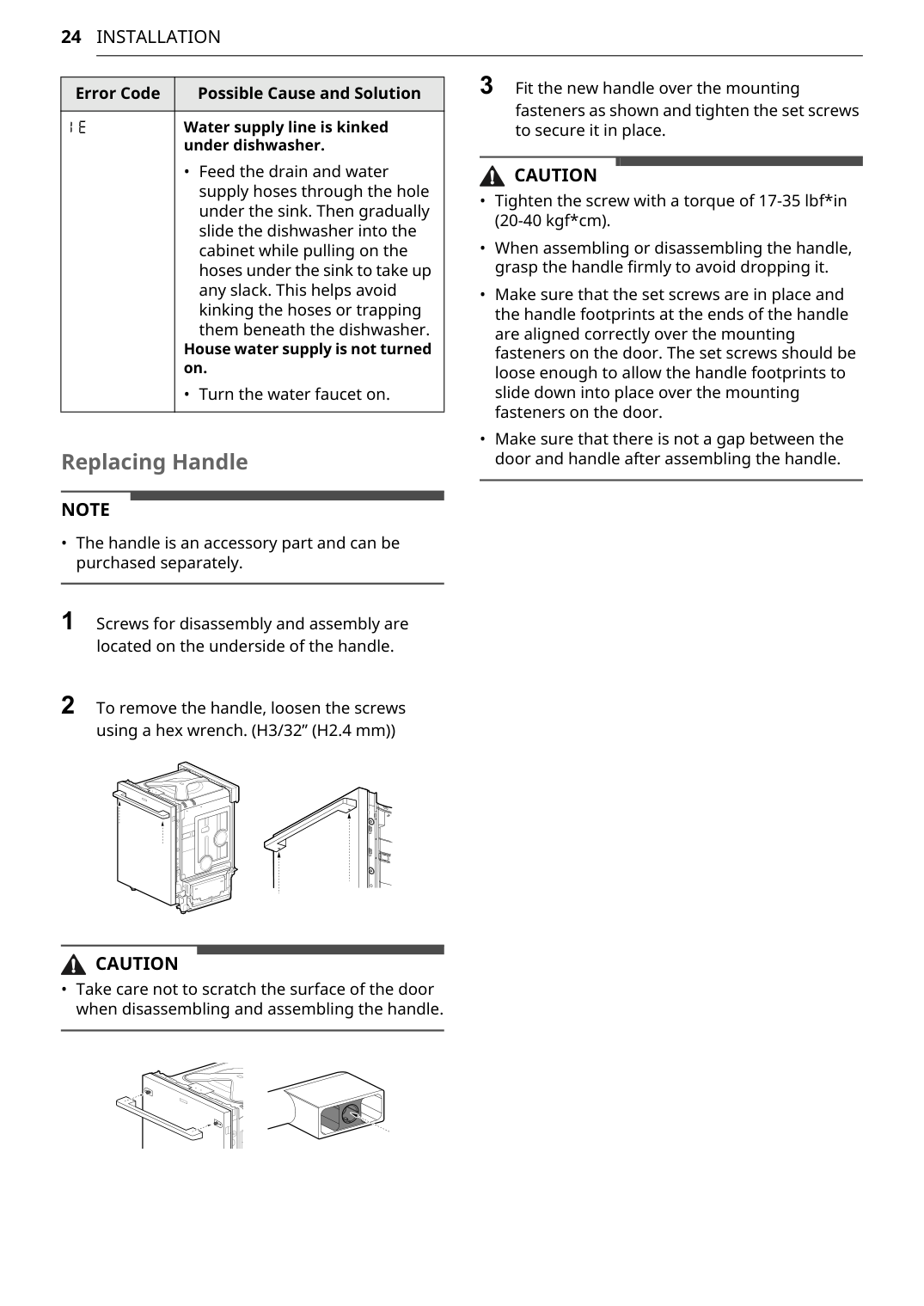 24 INSTALLATION

| Error Code | Possible Cause and Solution |
|---|---|
| IE | **Water supply line is kinked under dishwasher.** • Feed the drain and water supply hoses through the hole under the sink. Then gradually slide the dishwasher into the cabinet while pulling on the hoses under the sink to take up any slack. This helps avoid kinking the hoses or trapping them beneath the dishwasher. **House water supply is not turned on.** • Turn the water faucet on. |

Replacing Handle

NOTE

• The handle is an accessory part and can be purchased separately.

1 Screws for disassembly and assembly are located on the underside of the handle.

2 To remove the handle, loosen the screws using a hex wrench. (H3/32” (H2.4 mm))

CAUTION

• Take care not to scratch the surface of the door when disassembling and assembling the handle.

3 Fit the new handle over the mounting fasteners as shown and tighten the set screws to secure it in place.

CAUTION

• Tighten the screw with a torque of 17-35 lbf*in (20-40 kgf*cm).

• When assembling or disassembling the handle, grasp the handle firmly to avoid dropping it.

• Make sure that the set screws are in place and the handle footprints at the ends of the handle are aligned correctly over the mounting fasteners on the door. The set screws should be loose enough to allow the handle footprints to slide down into place over the mounting fasteners on the door.

• Make sure that there is not a gap between the door and handle after assembling the handle.